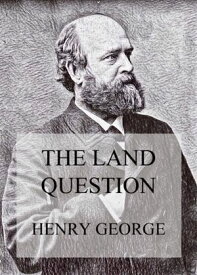 THE LAND QUESTION

HENRY GEORGE